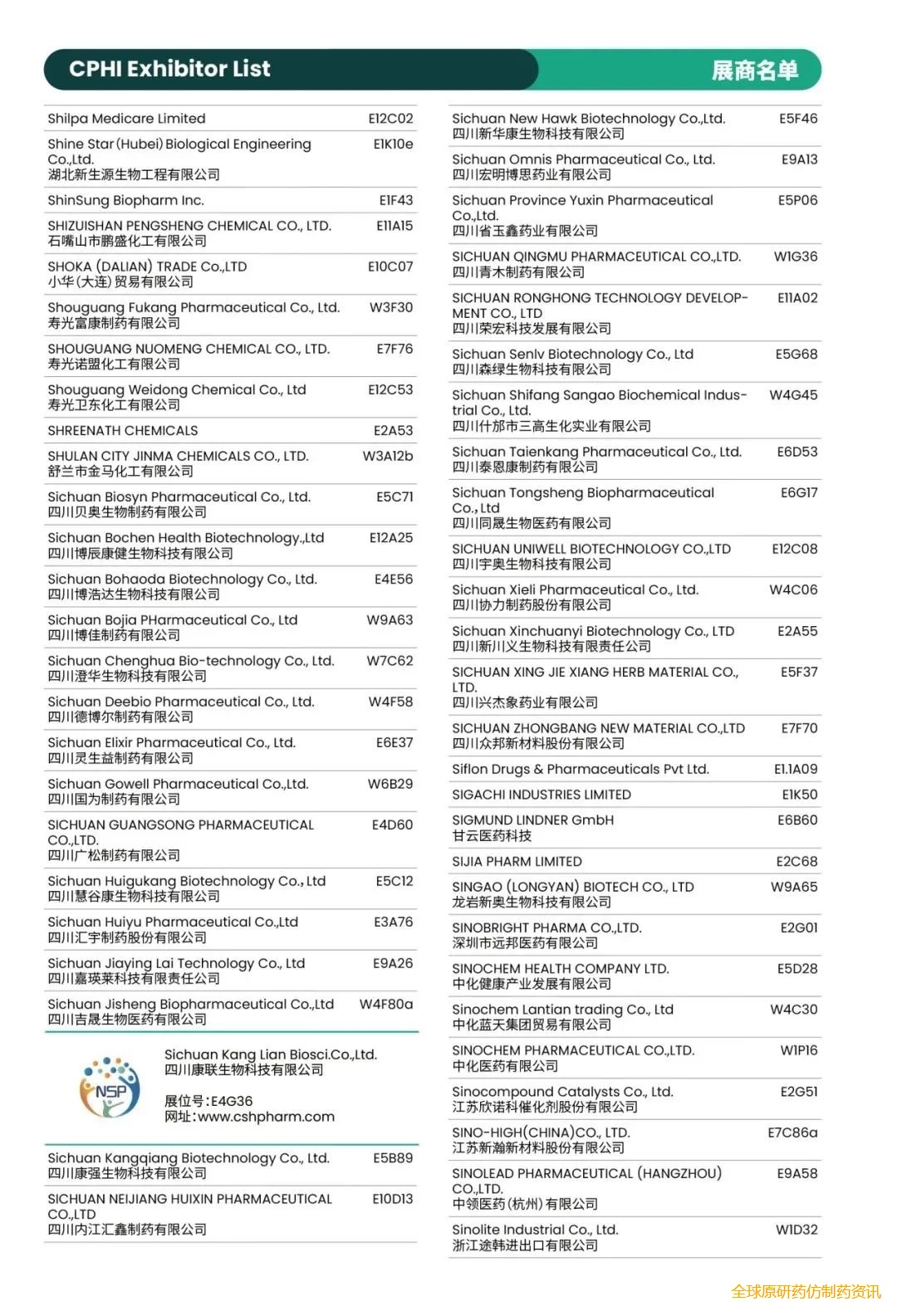 CPHI Exhibitor List

展商名单

| | |
|---|---|
| Shilpa Medicare Limited | E12C02 |
| Shine Star (Hubei) Biological Engineering Co.,Ltd. 湖北新生源生物工程有限公司 | E1K10e |
| ShinSung Biopharm Inc. | E1F43 |
| SHIZUISHAN PENGSHENG CHEMICAL CO., LTD. 石嘴山市鹏盛化工有限公司 | E11A15 |
| SHOKA (DALIAN) TRADE Co.,LTD 小华(大连)贸易有限公司 | E10C07 |
| Shouguang Fukang Pharmaceutical Co., Ltd. 寿光富康制药有限公司 | W3F30 |
| SHOUGUANG NUOMENG CHEMICAL CO., LTD. 寿光诺盟化工有限公司 | E7F76 |
| Shouguang Weidong Chemical Co., Ltd 寿光卫东化工有限公司 | E12C53 |
| SHREENATH CHEMICALS | E2A53 |
| SHULAN CITY JINMA CHEMICALS CO., LTD. 舒兰市金马化工有限公司 | W3A12b |
| Sichuan Biosyn Pharmaceutical Co., Ltd. 四川贝奥生物制药有限公司 | E5C71 |
| Sichuan Bochen Health Biotechnology.,Ltd 四川博辰康健生物科技有限公司 | E12A25 |
| Sichuan Bohaoda Biotechnology Co., Ltd. 四川博浩达生物科技有限公司 | E4E56 |
| Sichuan Bojia PHarmaceutical Co., Ltd 四川博佳制药有限公司 | W9A63 |
| Sichuan Chenghua Bio-technology Co., Ltd. 四川澄华生物科技有限公司 | W7C62 |
| Sichuan Deebio Pharmaceutical Co., Ltd. 四川德博尔制药有限公司 | W4F58 |
| Sichuan Elixir Pharmaceutical Co., Ltd. 四川灵生益制药有限公司 | E6E37 |
| Sichuan Gowell Pharmaceutical Co.,Ltd. 四川国为制药有限公司 | W6B29 |
| SICHUAN GUANGSONG PHARMACEUTICAL CO.,LTD. 四川广松制药有限公司 | E4D60 |
| Sichuan Huigukang Biotechnology Co., Ltd 四川慧谷康生物科技有限公司 | E5C12 |
| Sichuan Huiyu Pharmaceutical Co.,Ltd 四川汇宇制药股份有限公司 | E3A76 |
| Sichuan Jiaying Lai Technology Co., Ltd 四川嘉瑛莱科技有限责任公司 | E9A26 |
| Sichuan Jisheng Biopharmaceutical Co.,Ltd 四川吉晟生物医药有限公司 | W4F80a |

NSP
Sichuan Kang Lian Biosci.Co.,Ltd.
四川康联生物科技有限公司
展位号:E4G36
网址:www.cshpharm.com

| | |
|---|---|
| Sichuan Kangqiang Biotechnology Co., Ltd. 四川康强生物科技有限公司 | E5B89 |
| SICHUAN NEIJIANG HUIXIN PHARMACEUTICAL CO.,LTD 四川内江汇鑫制药有限公司 | E10D13 |

| | |
|---|---|
| Sichuan New Hawk Biotechnology Co.,Ltd. 四川新华康生物科技有限公司 | E5F46 |
| Sichuan Omnis Pharmaceutical Co., Ltd. 四川宏明博思药业有限公司 | E9A13 |
| Sichuan Province Yuxin Pharmaceutical Co.,Ltd. 四川省玉鑫药业有限公司 | E5P06 |
| SICHUAN QINGMU PHARMACEUTICAL CO.,LTD. 四川青木制药有限公司 | W1G36 |
| SICHUAN RONGHONG TECHNOLOGY DEVELOPMENT CO., LTD 四川荣宏科技发展有限公司 | E11A02 |
| Sichuan Senlv Biotechnology Co., Ltd 四川森绿生物科技有限公司 | E5G68 |
| Sichuan Shifang Sangao Biochemical Industrial Co., Ltd. 四川什邡市三高生化实业有限公司 | W4G45 |
| Sichuan Taienkang Pharmaceutical Co., Ltd. 四川泰恩康制药有限公司 | E6D53 |
| Sichuan Tongsheng Biopharmaceutical Co., Ltd 四川同晟生物医药有限公司 | E6G17 |
| SICHUAN UNIWELL BIOTECHNOLOGY CO.,LTD 四川宇奥生物科技有限公司 | E12C08 |
| Sichuan Xieli Pharmaceutical Co., Ltd. 四川协力制药股份有限公司 | W4C06 |
| Sichuan Xinchuanyi Biotechnology Co., LTD 四川新川义生物科技有限责任公司 | E2A55 |
| SICHUAN XING JIE XIANG HERB MATERIAL CO., LTD. 四川兴杰象药业有限公司 | E5F37 |
| SICHUAN ZHONGBANG NEW MATERIAL CO.,LTD 四川众邦新材料股份有限公司 | E7F70 |
| Siflon Drugs & Pharmaceuticals Pvt Ltd. | E1.1A09 |
| SIGACHI INDUSTRIES LIMITED | E1K50 |
| SIGMUND LINDNER GmbH 甘云医药科技 | E6B60 |
| SIJIA PHARM LIMITED | E2C68 |
| SINGAO (LONGYAN) BIOTECH CO., LTD 龙岩新奥生物科技有限公司 | W9A65 |
| SINOBRIGHT PHARMA CO.,LTD. 深圳市远邦医药有限公司 | E2G01 |
| SINOCHEM HEALTH COMPANY LTD. 中化健康产业发展有限公司 | E5D28 |
| Sinochem Lantian trading Co., Ltd 中化蓝天集团贸易有限公司 | W4C30 |
| SINOCHEM PHARMACEUTICAL CO.,LTD. 中化医药有限公司 | W1P16 |
| Sinocompound Catalysts Co., Ltd. 江苏欣诺科催化剂股份有限公司 | E2G51 |
| SINO-HIGH(CHINA)CO., LTD. 江苏新瀚新材料股份有限公司 | E7C86a |
| SINOLEAD PHARMACEUTICAL (HANGZHOU) CO.,LTD. 中领医药(杭州)有限公司 | E9A58 |
| Sinolite Industrial Co., Ltd. 浙江途韩进出口有限公司 | W1D32 |

全球原研药仿制药资讯